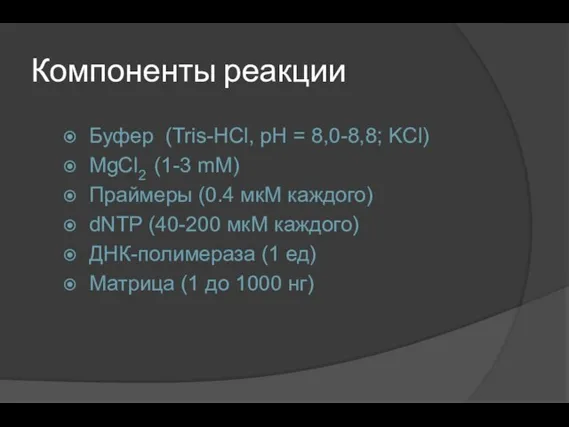 Компоненты реакции

Буфер (Tris-HCl, pH = 8,0-8,8; KCl)
$MgCl_2$ (1-3 mM)
Праймеры (0.4 мкМ каждого)
dNTP (40-200 мкМ каждого)
ДНК-полимераза (1 ед)
Матрица (1 до 1000 нг)